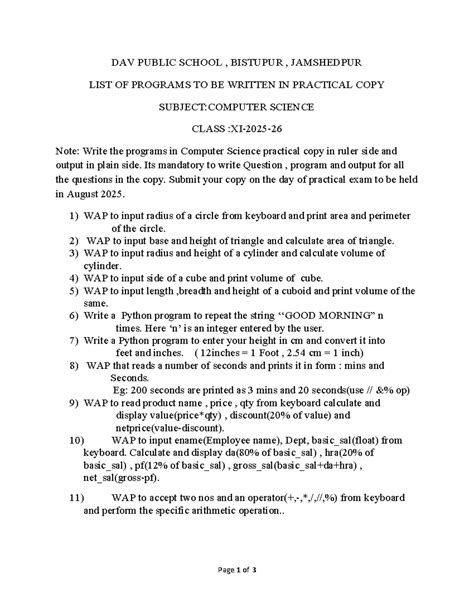 DAV PUBLIC SCHOOL , BISTUPUR , JAMSHEDPUR

LIST OF PROGRAMS TO BE WRITTEN IN PRACTICAL COPY

SUBJECT:COMPUTER SCIENCE

CLASS :XI-2025-26

Note: Write the programs in Computer Science practical copy in ruler side and output in plain side. Its mandatory to write Question , program and output for all the questions in the copy. Submit your copy on the day of practical exam to be held in August 2025.

1) WAP to input radius of a circle from keyboard and print area and perimeter of the circle.
2) WAP to input base and height of triangle and calculate area of triangle.
3) WAP to input radius and height of a cylinder and calculate volume of cylinder.
4) WAP to input side of a cube and print volume of cube.
5) WAP to input length ,breadth and height of a cuboid and print volume of the same.
6) Write a Python program to repeat the string ''GOOD MORNING" n times. Here 'n' is an integer entered by the user.
7) Write a Python program to enter your height in cm and convert it into feet and inches. ( 12inches = 1 Foot , 2.54 cm = 1 inch)
8) WAP that reads a number of seconds and prints it in form : mins and Seconds.
Eg: 200 seconds are printed as 3 mins and 20 seconds(use // &% op)
9) WAP to read product name , price , qty from keyboard calculate and display value(price*qty) , discount(20% of value) and netprice(value-discount).
10) WAP to input ename(Employee name), Dept, basic_sal(float) from keyboard. Calculate and display da(80% of basic_sal) , hra(20% of basic_sal) , pf(12% of basic_sal) , gross_sal(basic_sal+da+hra) , net_sal(gross-pf).

11) WAP to accept two nos and an operator(+,-,*,/,//,%) from keyboard and perform the specific arithmetic operation..

Page 1 of 3